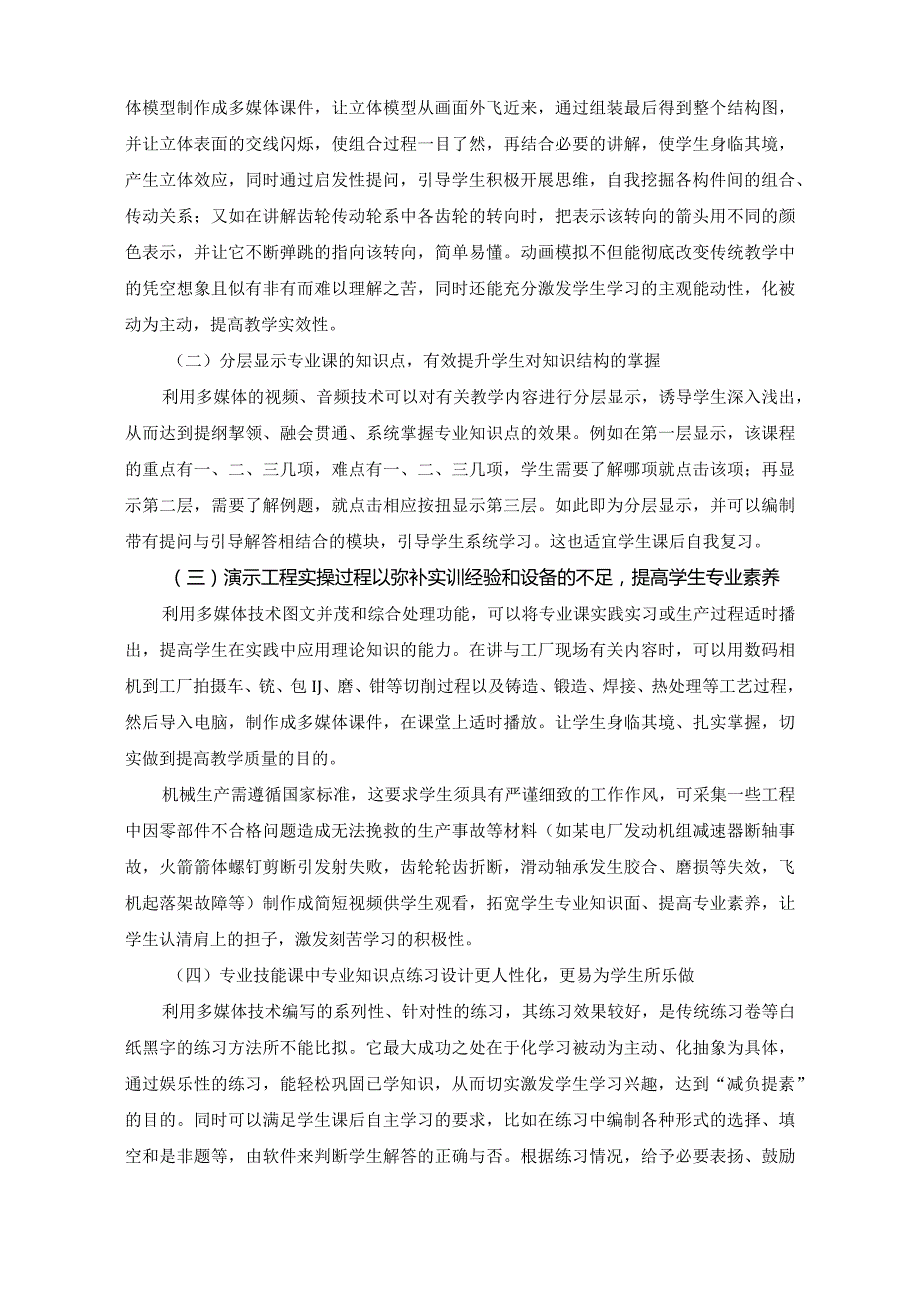 体模型制作成多媒体课件，让立体模型从画面外飞近来，通过组装最后得到整个结构图，并让立体表面的交线闪烁，使组合过程一目了然，再结合必要的讲解，使学生身临其境，产生立体效应，同时通过启发性提问，引导学生积极开展思维，自我挖掘各构件间的组合、传动关系；又如在讲解齿轮传动轮系中各齿轮的转向时，把表示该转向的箭头用不同的颜色表示，并让它不断弹跳的指向该转向，简单易懂。动画模拟不但能彻底改变传统教学中的凭空想象且似有非有而难以理解之苦，同时还能充分激发学生学习的主观能动性，化被动为主动，提高教学实效性。

（二）分层显示专业课的知识点，有效提升学生对知识结构的掌握

利用多媒体的视频、音频技术可以对有关教学内容进行分层显示，诱导学生深入浅出，从而达到提纲挈领、融会贯通、系统掌握专业知识点的效果。例如在第一层显示，该课程的重点有一、二、三几项，难点有一、二、三几项，学生需要了解哪项就点击该项；再显示第二层，需要了解例题，就点击相应按扭显示第三层。如此即为分层显示，并可以编制带有提问与引导解答相结合的模块，引导学生系统学习。这也适宜学生课后自我复习。

（三）演示工程实操过程以弥补实训经验和设备的不足，提高学生专业素养

利用多媒体技术图文并茂和综合处理功能，可以将专业课实践实习或生产过程适时播出，提高学生在实践中应用理论知识的能力。在讲与工厂现场有关内容时，可以用数码相机到工厂拍摄车、铣、包IJ、磨、钳等切削过程以及铸造、锻造、焊接、热处理等工艺过程，然后导入电脑，制作成多媒体课件，在课堂上适时播放。让学生身临其境、扎实掌握，切实做到提高教学质量的目的。

机械生产需遵循国家标准，这要求学生须具有严谨细致的工作作风，可采集一些工程中因零部件不合格问题造成无法挽救的生产事故等材料（如某电厂发动机组减速器断轴事故，火箭箭体螺钉剪断引发射失败，齿轮轮齿折断，滑动轴承发生胶合、磨损等失效，飞机起落架故障等）制作成简短视频供学生观看，拓宽学生专业知识面、提高专业素养，让学生认清肩上的担子，激发刻苦学习的积极性。

（四）专业技能课中专业知识点练习设计更人性化，更易为学生所乐做

利用多媒体技术编写的系列性、针对性的练习，其练习效果较好，是传统练习卷等白纸黑字的练习方法所不能比拟。它最大成功之处在于化学习被动为主动、化抽象为具体，通过娱乐性的练习，能轻松巩固已学知识，从而切实激发学生学习兴趣，达到“减负提素”的目的。同时可以满足学生课后自主学习的要求，比如在练习中编制各种形式的选择、填空和是非题等，由软件来判断学生解答的正确与否。根据练习情况，给予必要表扬、鼓励